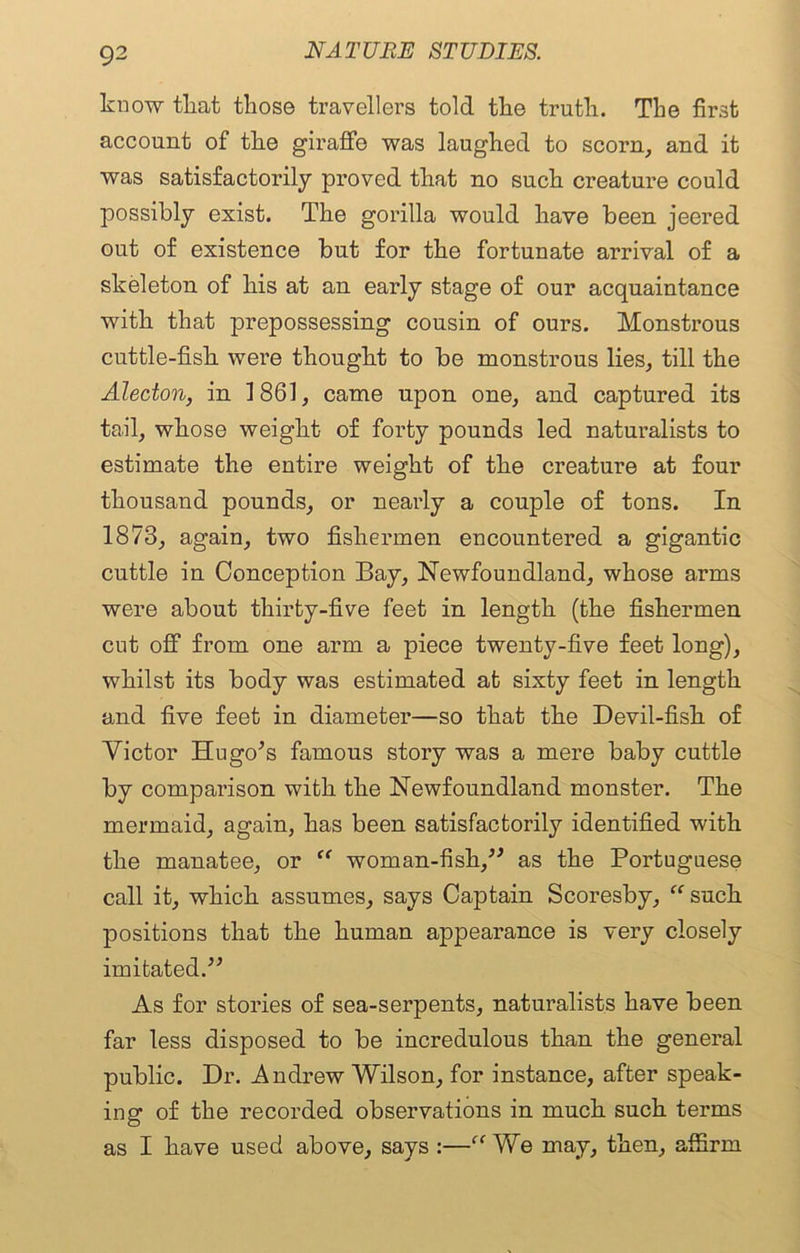 92 NATURE STUDIES.

know that those travellers told the truth. The first account of the giraffe was laughed to scorn, and it was satisfactorily proved that no such creature could possibly exist. The gorilla would have been jeered out of existence but for the fortunate arrival of a skeleton of his at an early stage of our acquaintance with that prepossessing cousin of ours. Monstrous cuttle-fish were thought to be monstrous lies, till the Alecton, in 1861, came upon one, and captured its tail, whose weight of forty pounds led naturalists to estimate the entire weight of the creature at four thousand pounds, or nearly a couple of tons. In 1873, again, two fishermen encountered a gigantic cuttle in Conception Bay, Newfoundland, whose arms were about thirty-five feet in length (the fishermen cut off from one arm a piece twenty-five feet long), whilst its body was estimated at sixty feet in length and five feet in diameter—so that the Devil-fish of Victor Hugo's famous story was a mere baby cuttle by comparison with the Newfoundland monster. The mermaid, again, has been satisfactorily identified with the manatee, or "woman-fish," as the Portuguese call it, which assumes, says Captain Scoresby, "such positions that the human appearance is very closely imitated."

As for stories of sea-serpents, naturalists have been far less disposed to be incredulous than the general public. Dr. Andrew Wilson, for instance, after speaking of the recorded observations in much such terms as I have used above, says :—"We may, then, affirm